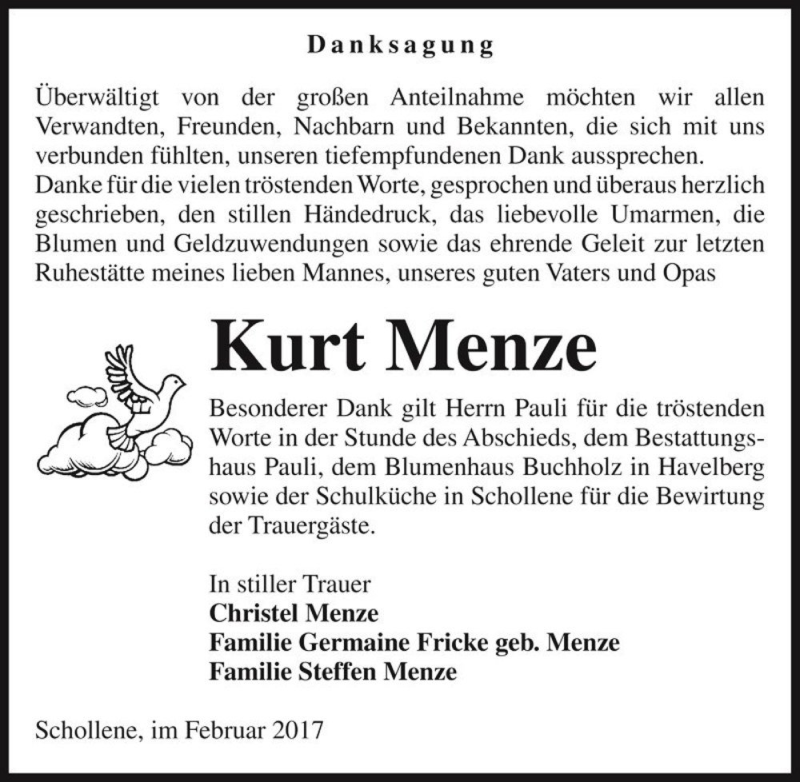 Danksagung

Überwältigt von der großen Anteilnahme möchten wir allen Verwandten, Freunden, Nachbarn und Bekannten, die sich mit uns verbunden fühlten, unseren tiefempfundenen Dank aussprechen.
Danke für die vielen tröstenden Worte, gesprochen und überaus herzlich geschrieben, den stillen Händedruck, das liebevolle Umarmen, die Blumen und Geldzuwendungen sowie das ehrende Geleit zur letzten Ruhestätte meines lieben Mannes, unseres guten Vaters und Opas

Kurt Menze

Besonderer Dank gilt Herrn Pauli für die tröstenden Worte in der Stunde des Abschieds, dem Bestattungshaus Pauli, dem Blumenhaus Buchholz in Havelberg sowie der Schulküche in Schollene für die Bewirtung der Trauergäste.

In stiller Trauer
Christel Menze
Familie Germaine Fricke geb. Menze
Familie Steffen Menze

Schollene, im Februar 2017